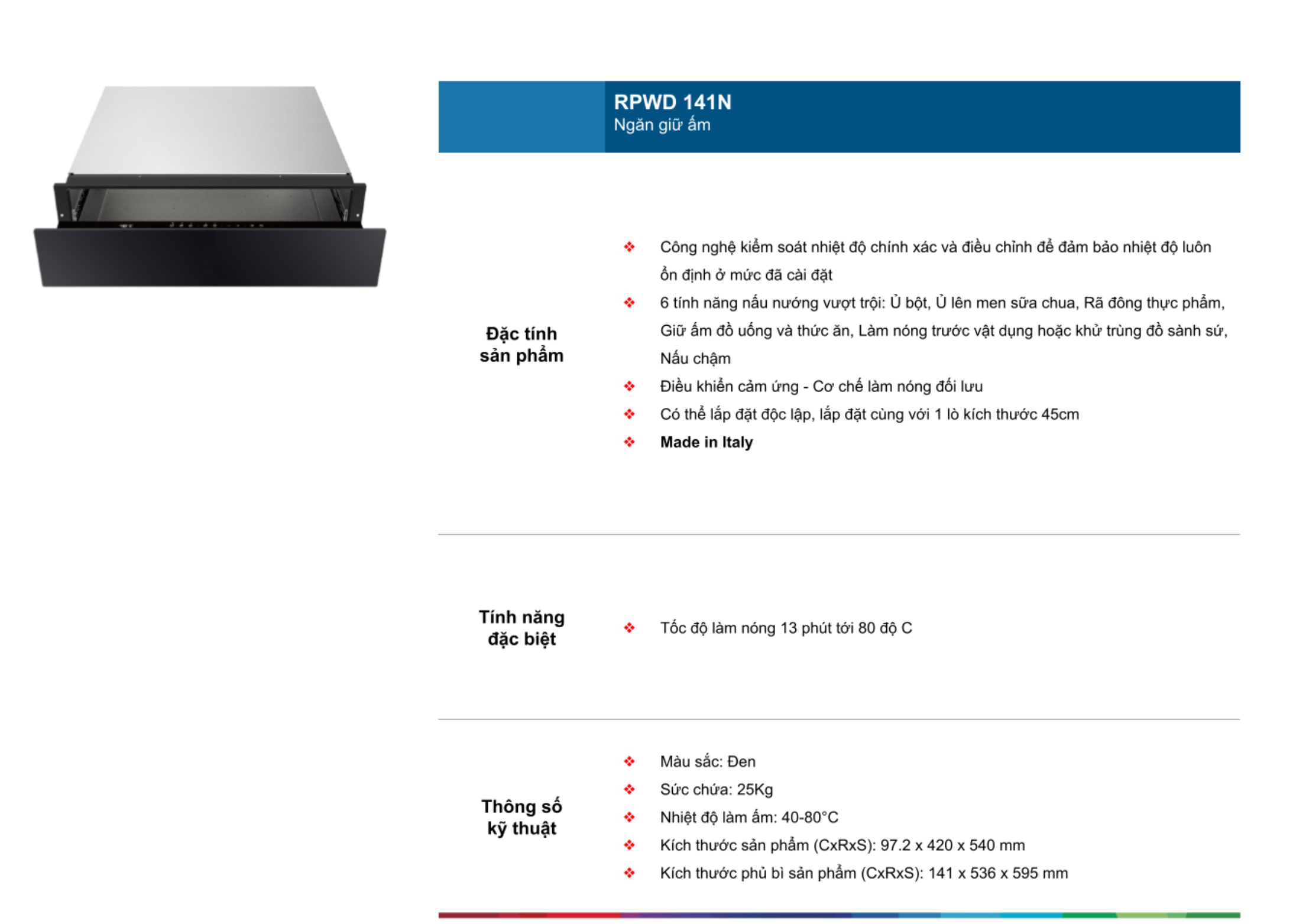 RPWD 141N
Ngăn giữ ấm

Đặc tính sản phẩm

❖ Công nghệ kiểm soát nhiệt độ chính xác và điều chỉnh để đảm bảo nhiệt độ luôn ổn định ở mức đã cài đặt
❖ 6 tính năng nấu nướng vượt trội: Ủ bột, Ủ lên men sữa chua, Rã đông thực phẩm, Giữ ấm đồ uống và thức ăn, Làm nóng trước vật dụng hoặc khử trùng đồ sành sứ, Nấu chậm
❖ Điều khiển cảm ứng - Cơ chế làm nóng đối lưu
❖ Có thể lắp đặt độc lập, lắp đặt cùng với 1 lò kích thước 45cm
❖ Made in Italy

Tính năng đặc biệt

❖ Tốc độ làm nóng 13 phút tới 80 độ C

Thông số kỹ thuật

❖ Màu sắc: Đen
❖ Sức chứa: 25Kg
❖ Nhiệt độ làm ấm: 40-80°C
❖ Kích thước sản phẩm (CxRxS): 97.2 x 420 x 540 mm
❖ Kích thước phủ bì sản phẩm (CxRxS): 141 x 536 x 595 mm